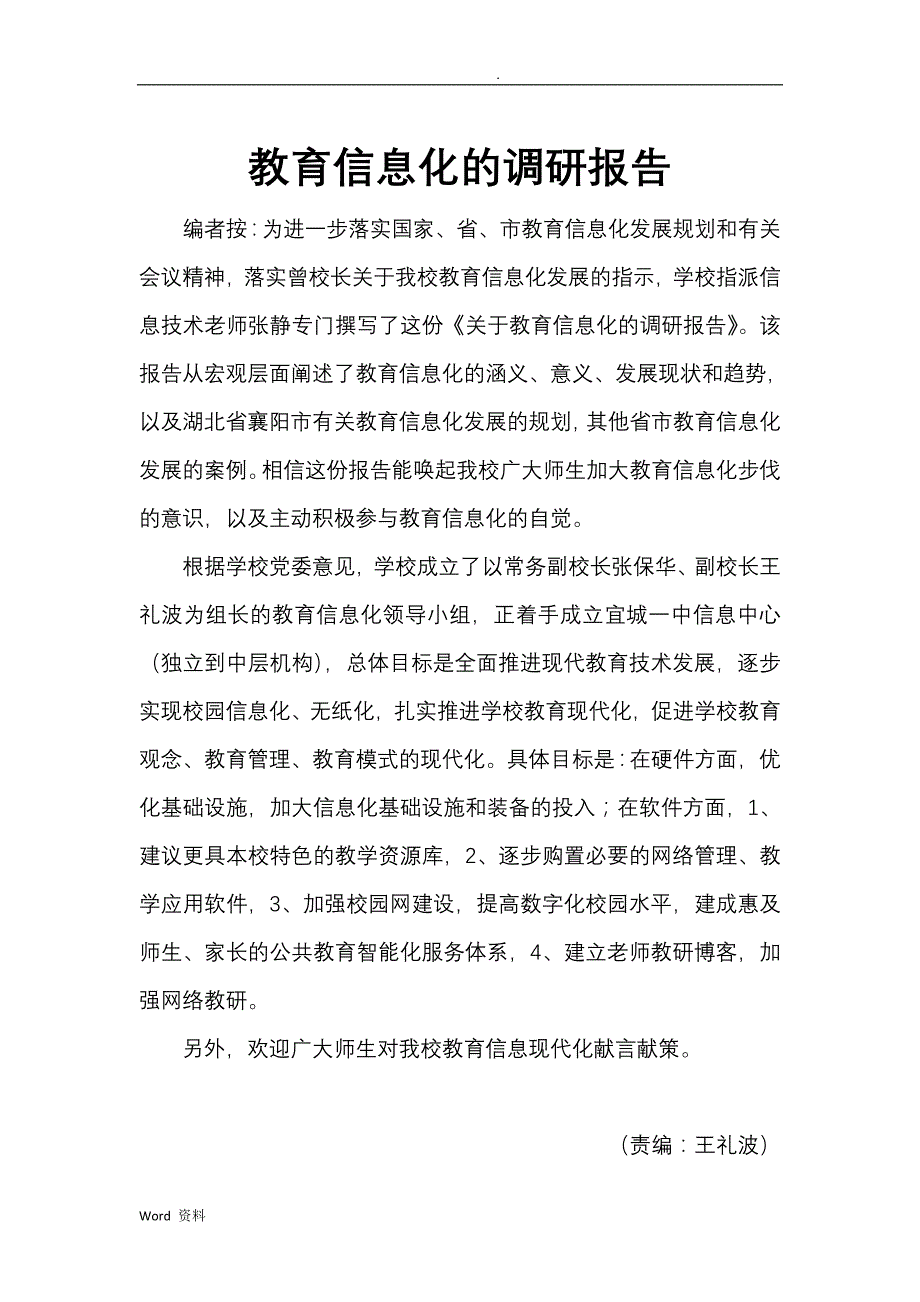 .

教育信息化的调研报告

编者按：为进一步落实国家、省、市教育信息化发展规划和有关会议精神，落实曾校长关于我校教育信息化发展的指示，学校指派信息技术老师张静专门撰写了这份《关于教育信息化的调研报告》。该报告从宏观层面阐述了教育信息化的涵义、意义、发展现状和趋势，以及湖北省襄阳市有关教育信息化发展的规划，其他省市教育信息化发展的案例。相信这份报告能唤起我校广大师生加大教育信息化步伐的意识，以及主动积极参与教育信息化的自觉。

根据学校党委意见，学校成立了以常务副校长张保华、副校长王礼波为组长的教育信息化领导小组，正着手成立宜城一中信息中心（独立到中层机构），总体目标是全面推进现代教育技术发展，逐步实现校园信息化、无纸化，扎实推进学校教育现代化，促进学校教育观念、教育管理、教育模式的现代化。具体目标是：在硬件方面，优化基础设施，加大信息化基础设施和装备的投入；在软件方面，1、建议更具本校特色的教学资源库，2、逐步购置必要的网络管理、教学应用软件，3、加强校园网建设，提高数字化校园水平，建成惠及师生、家长的公共教育智能化服务体系，4、建立老师教研博客，加强网络教研。

另外，欢迎广大师生对我校教育信息现代化献言献策。

（责编：王礼波）

Word 资料